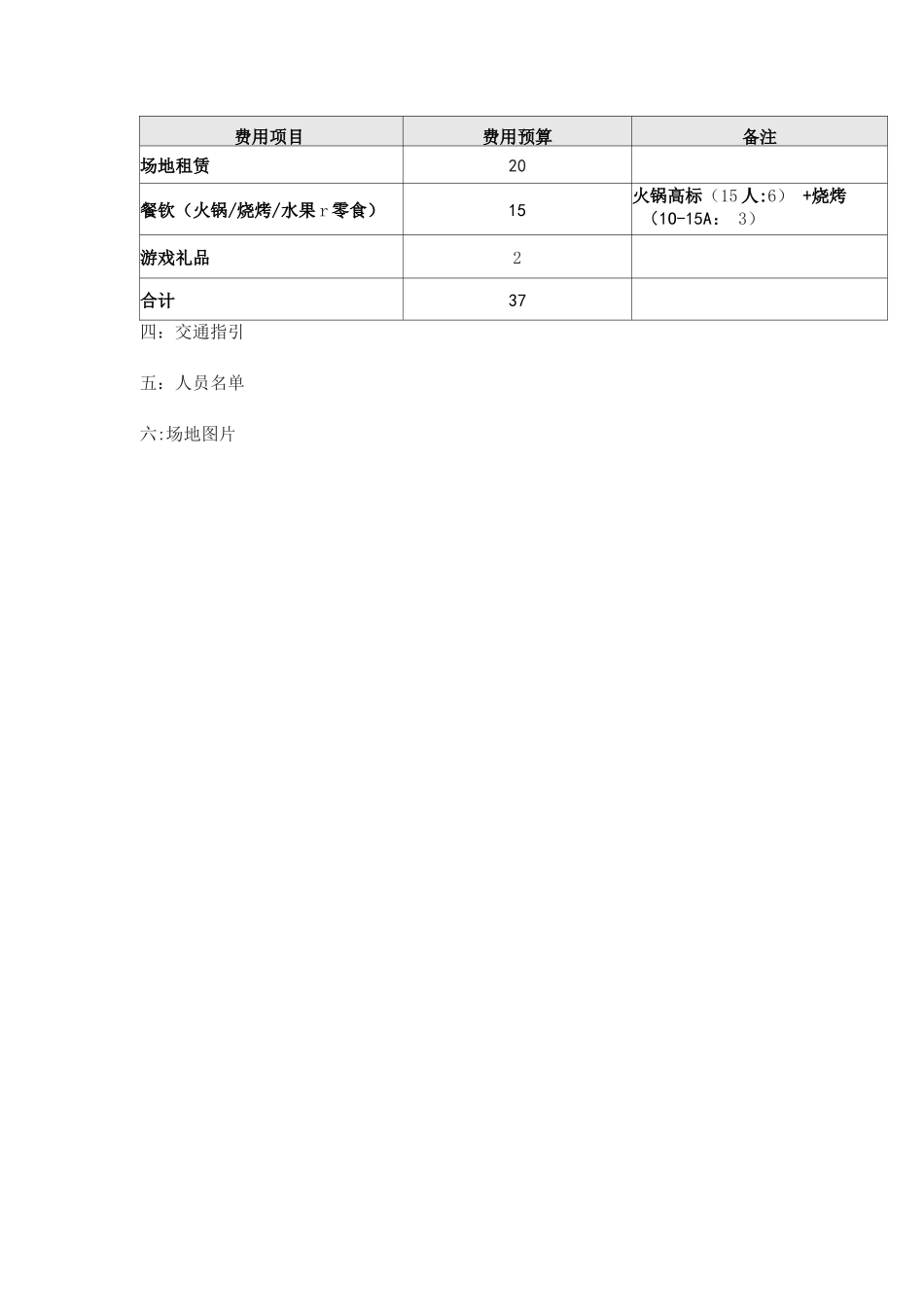 | 费用项目 | 费用预算 | 备注 |
|---|---|---|
| 场地租赁 | 20 | |
| 餐饮（火锅/烧烤/水果 r 零食） | 15 | 火锅高标（15人:6） +烧烤（10-15A： 3） |
| 游戏礼品 | 2 | |
| 合计 | 37 | |

四：交通指引

五：人员名单

六:场地图片